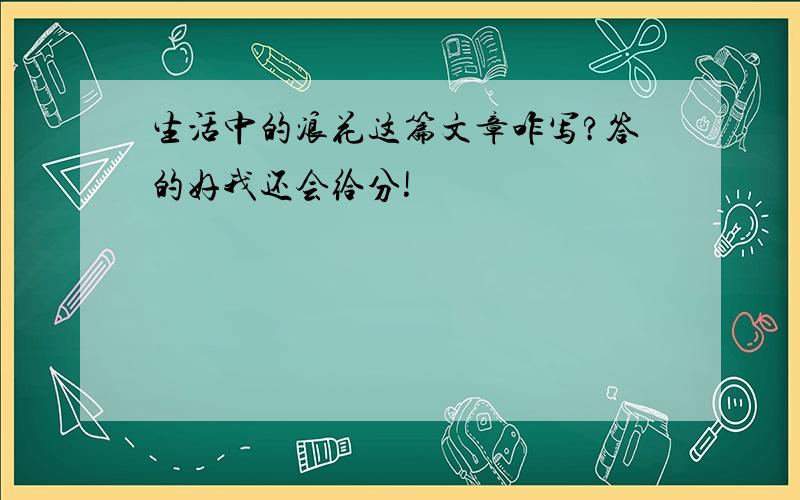 生活中的浪花这篇文章咋写?答的好我还会给分!